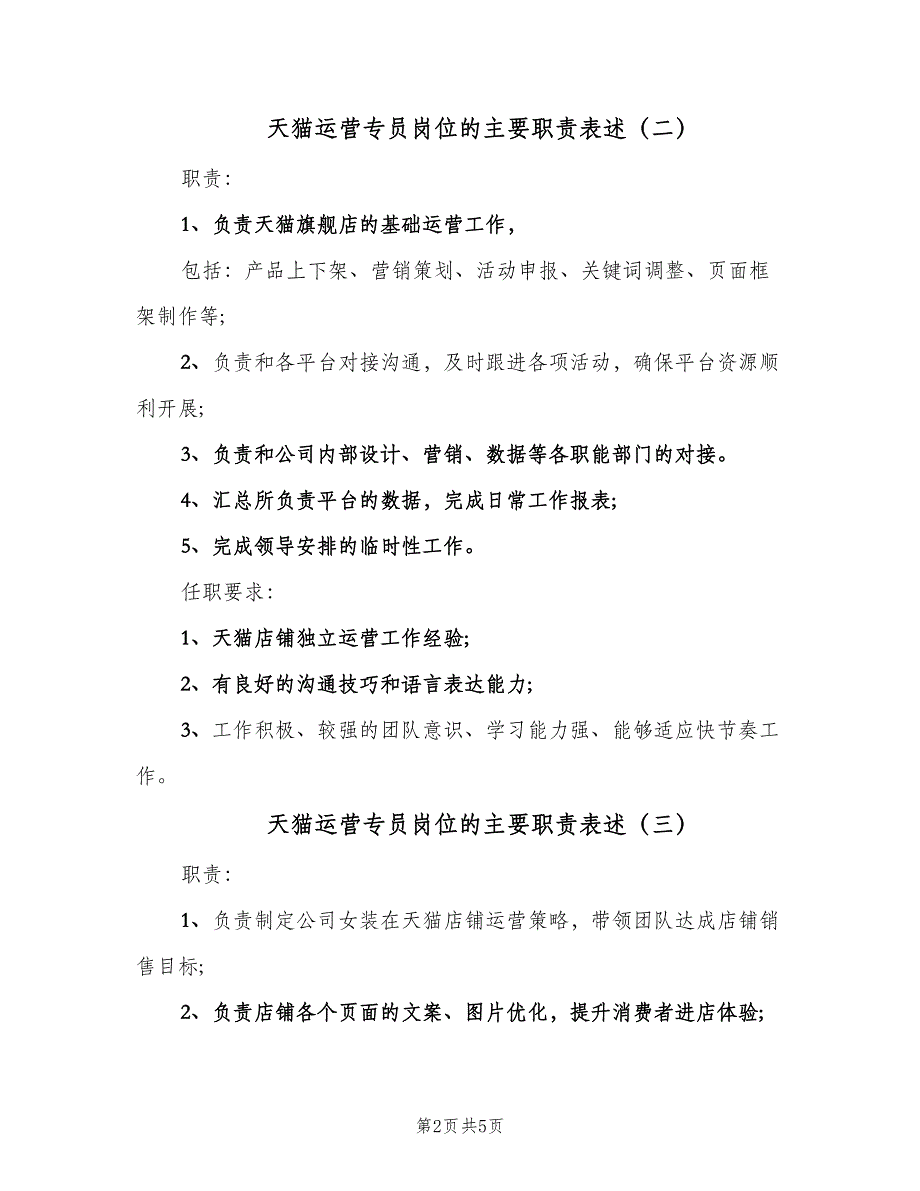 天猫运营专员岗位的主要职责表述（二）

职责：

1、负责天猫旗舰店的基础运营工作，

包括：产品上下架、营销策划、活动申报、关键词调整、页面框架制作等；

2、负责和各平台对接沟通，及时跟进各项活动，确保平台资源顺利开展；

3、负责和公司内部设计、营销、数据等各职能部门的对接。

4、汇总所负责平台的数据，完成日常工作报表；

5、完成领导安排的临时性工作。

任职要求：

1、天猫店铺独立运营工作经验；

2、有良好的沟通技巧和语言表达能力；

3、工作积极、较强的团队意识、学习能力强、能够适应快节奏工作。

天猫运营专员岗位的主要职责表述（三）

职责：

1、负责制定公司女装在天猫店铺运营策略，带领团队达成店铺销售目标；

2、负责店铺各个页面的文案、图片优化，提升消费者进店体验；

第2页 共5页